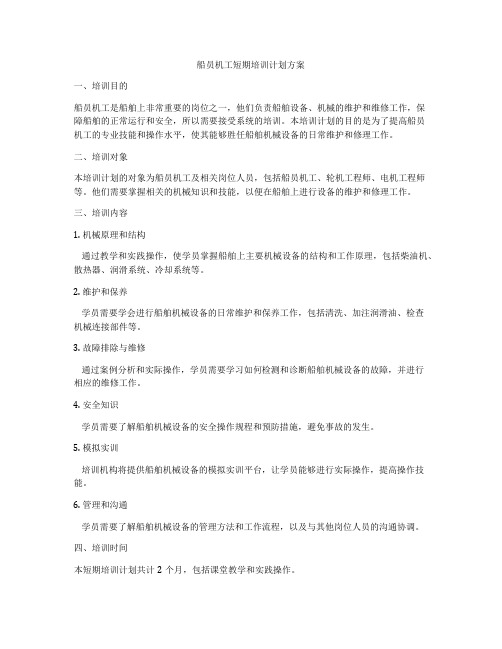 船员机工短期培训计划方案

一、培训目的

船员机工是船舶上非常重要的岗位之一，他们负责船舶设备、机械的维护和维修工作，保障船舶的正常运行和安全，所以需要接受系统的培训。本培训计划的目的是为了提高船员机工的专业技能和操作水平，使其能够胜任船舶机械设备的日常维护和修理工作。

二、培训对象

本培训计划的对象为船员机工及相关岗位人员，包括船员机工、轮机工程师、电机工程师等。他们需要掌握相关的机械知识和技能，以便在船舶上进行设备的维护和修理工作。

三、培训内容

1. 机械原理和结构

通过教学和实践操作，使学员掌握船舶上主要机械设备的结构和工作原理，包括柴油机、散热器、润滑系统、冷却系统等。

2. 维护和保养

学员需要学会进行船舶机械设备的日常维护和保养工作，包括清洗、加注润滑油、检查机械连接部件等。

3. 故障排除与维修

通过案例分析和实际操作，学员需要学习如何检测和诊断船舶机械设备的故障，并进行相应的维修工作。

4. 安全知识

学员需要了解船舶机械设备的安全操作规程和预防措施，避免事故的发生。

5. 模拟实训

培训机构将提供船舶机械设备的模拟实训平台，让学员能够进行实际操作，提高操作技能。

6. 管理和沟通

学员需要了解船舶机械设备的管理方法和工作流程，以及与其他岗位人员的沟通协调。

四、培训时间

本短期培训计划共计 2 个月，包括课堂教学和实践操作。